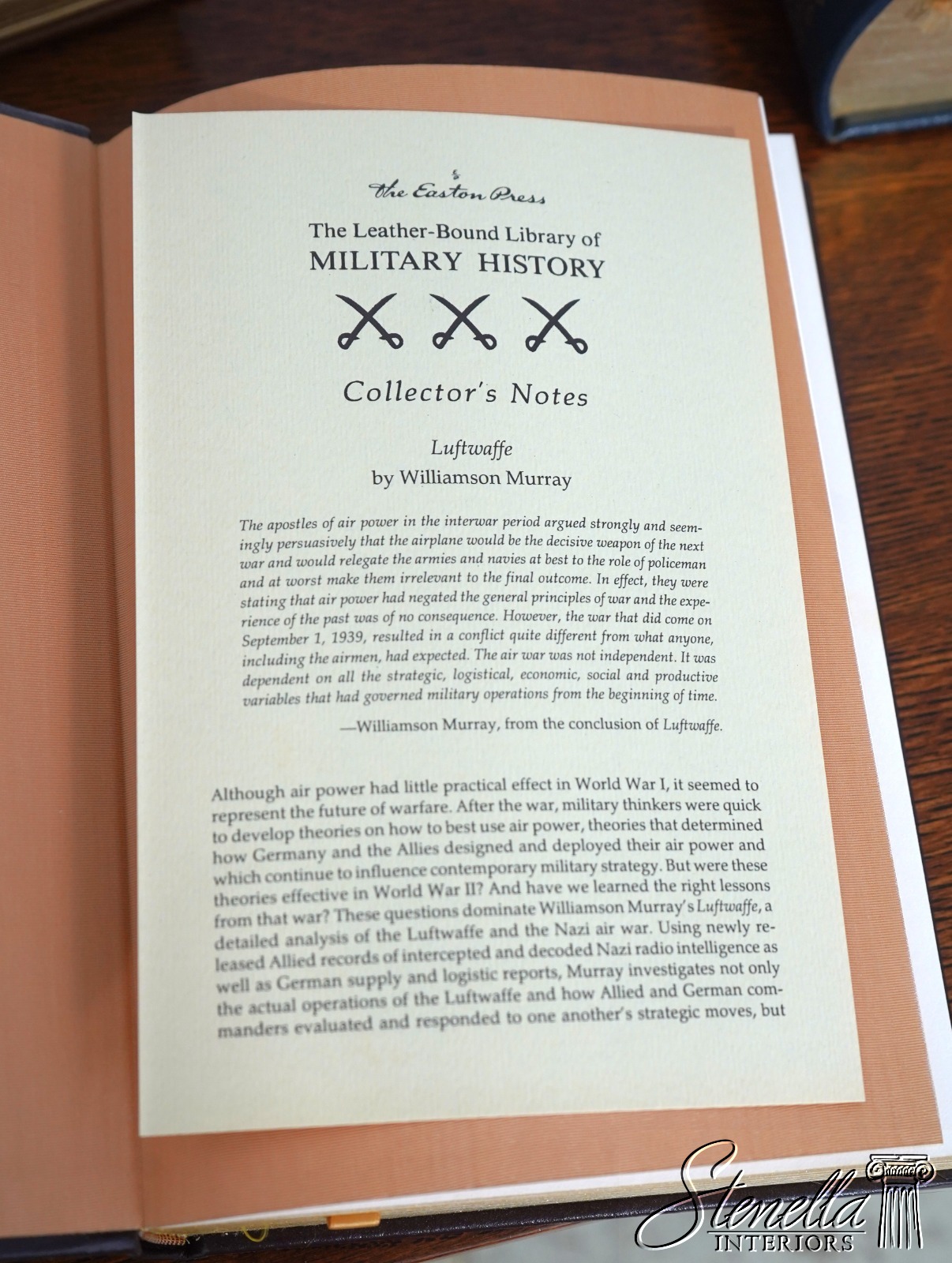 The Easton Press

The Leather-Bound Library of
MILITARY HISTORY

Collector's Notes

Luftwaffe
by Williamson Murray

The apostles of air power in the interwar period argued strongly and seemingly persuasively that the airplane would be the decisive weapon of the next war and would relegate the armies and navies at best to the role of policeman and at worst make them irrelevant to the final outcome. In effect, they were stating that air power had negated the general principles of war and the experience of the past was of no consequence. However, the war that did come on September 1, 1939, resulted in a conflict quite different from what anyone, including the airmen, had expected. The air war was not independent. It was dependent on all the strategic, logistical, economic, social and productive variables that had governed military operations from the beginning of time.

—Williamson Murray, from the conclusion of Luftwaffe.

Although air power had little practical effect in World War I, it seemed to represent the future of warfare. After the war, military thinkers were quick to develop theories on how to best use air power, theories that determined how Germany and the Allies designed and deployed their air power and which continue to influence contemporary military strategy. But were these theories effective in World War II? And have we learned the right lessons from that war? These questions dominate Williamson Murray's Luftwaffe, a detailed analysis of the Luftwaffe and the Nazi air war. Using newly released Allied records of intercepted and decoded Nazi radio intelligence as well as German supply and logistic reports, Murray investigates not only the actual operations of the Luftwaffe and how Allied and German commanders evaluated and responded to one another's strategic moves, but

Stenella
INTERIORS